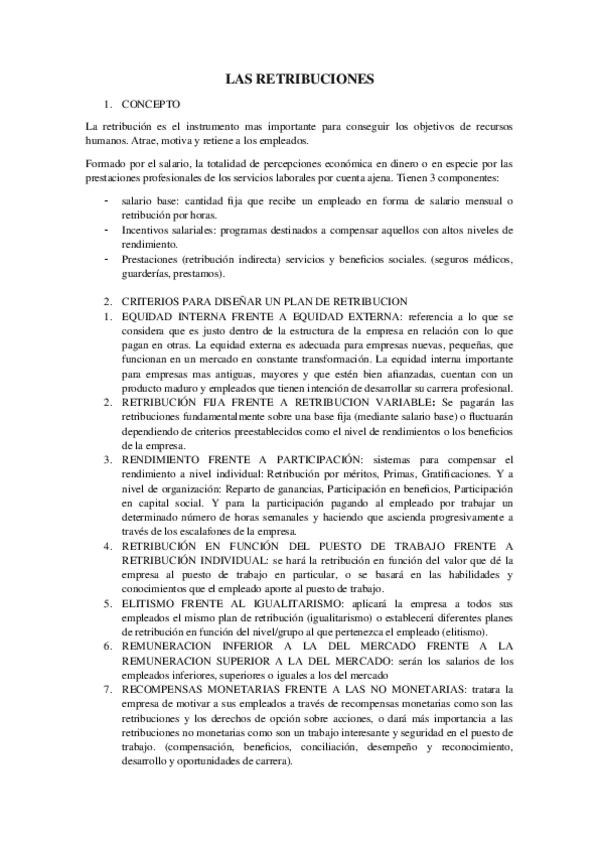 LAS RETRIBUCIONES

1. CONCEPTO

La retribución es el instrumento mas importante para conseguir los objetivos de recursos humanos. Atrae, motiva y retiene a los empleados.

Formado por el salario, la totalidad de percepciones económica en dinero o en especie por las prestaciones profesionales de los servicios laborales por cuenta ajena. Tienen 3 componentes:

- salario base: cantidad fija que recibe un empleado en forma de salario mensual o retribución por horas.
- Incentivos salariales: programas destinados a compensar aquellos con altos niveles de rendimiento.
- Prestaciones (retribución indirecta) servicios y beneficios sociales. (seguros médicos, guarderías, prestamos).

2. CRITERIOS PARA DISEÑAR UN PLAN DE RETRIBUCION

1. EQUIDAD INTERNA FRENTE A EQUIDAD EXTERNA: referencia a lo que se considera que es justo dentro de la estructura de la empresa en relación con lo que pagan en otras. La equidad externa es adecuada para empresas nuevas, pequeñas, que funcionan en un mercado en constante transformación. La equidad interna importante para empresas mas antiguas, mayores y que estén bien afianzadas, cuentan con un producto maduro y empleados que tienen intención de desarrollar su carrera profesional.
2. RETRIBUCIÓN FIJA FRENTE A RETRIBUCION VARIABLE: Se pagarán las retribuciones fundamentalmente sobre una base fija (mediante salario base) o fluctuarán dependiendo de criterios preestablecidos como el nivel de rendimientos o los beneficios de la empresa.
3. RENDIMIENTO FRENTE A PARTICIPACIÓN: sistemas para compensar el rendimiento a nivel individual: Retribución por méritos, Primas, Gratificaciones. Y a nivel de organización: Reparto de ganancias, Participación en beneficios, Participación en capital social. Y para la participación pagando al empleado por trabajar un determinado número de horas semanales y haciendo que ascienda progresivamente a través de los escalafones de la empresa.
4. RETRIBUCIÓN EN FUNCIÓN DEL PUESTO DE TRABAJO FRENTE A RETRIBUCIÓN INDIVIDUAL: se hará la retribución en función del valor que dé la empresa al puesto de trabajo en particular, o se basará en las habilidades y conocimientos que el empleado aporte al puesto de trabajo.
5. ELITISMO FRENTE AL IGUALITARISMO: aplicará la empresa a todos sus empleados el mismo plan de retribución (igualitarismo) o establecerá diferentes planes de retribución en función del nivel/grupo al que pertenezca el empleado (elitismo).
6. REMUNERACION INFERIOR A LA DEL MERCADO FRENTE A LA REMUNERACION SUPERIOR A LA DEL MERCADO: serán los salarios de los empleados inferiores, superiores o iguales a los del mercado
7. RECOMPENSAS MONETARIAS FRENTE A LAS NO MONETARIAS: tratara la empresa de motivar a sus empleados a través de recompensas monetarias como son las retribuciones y los derechos de opción sobre acciones, o dará más importancia a las retribuciones no monetarias como son un trabajo interesante y seguridad en el puesto de trabajo. (compensación, beneficios, conciliación, desempeño y reconocimiento, desarrollo y oportunidades de carrera).